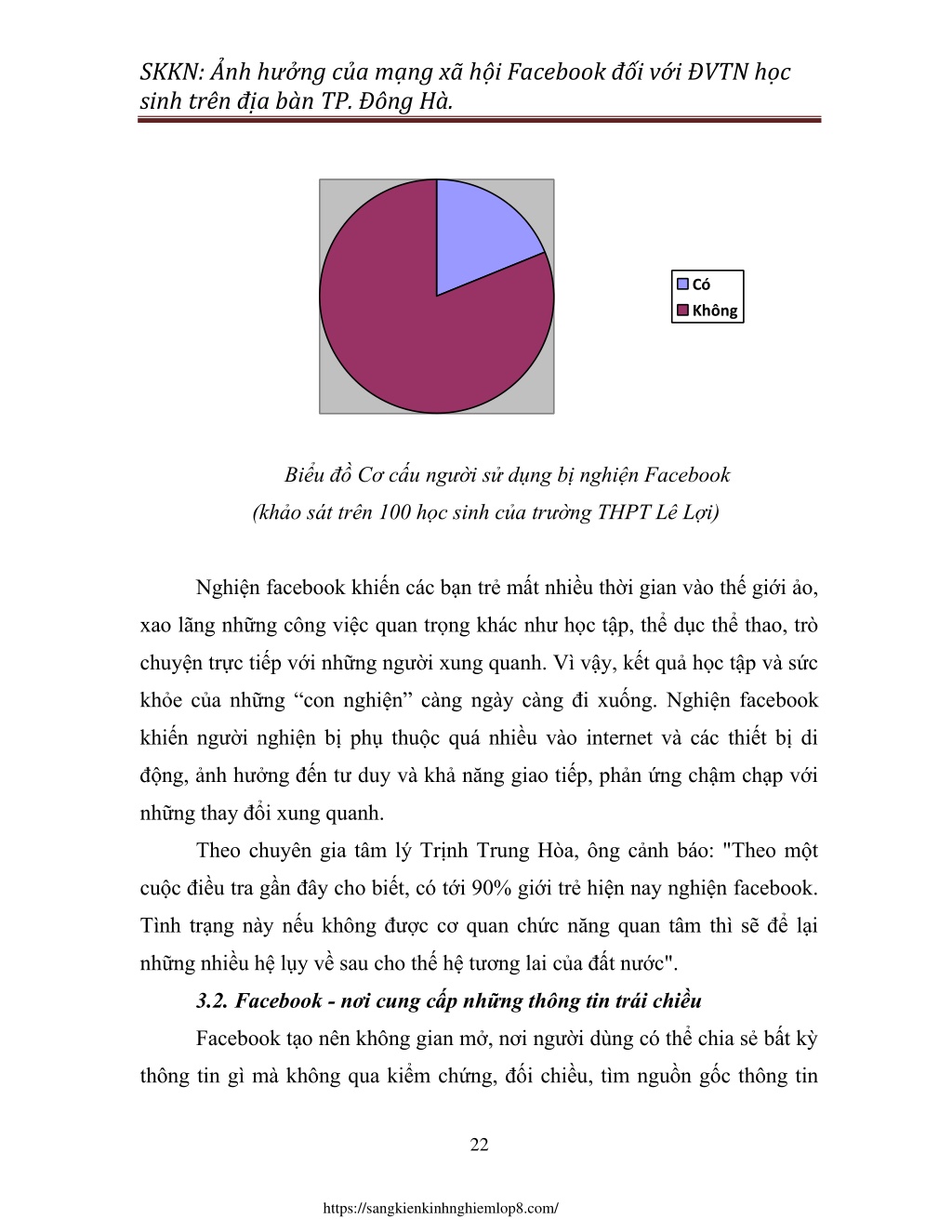 SKKN: Ảnh hưởng của mạng xã hội Facebook đối với ĐVTN học sinh trên địa bàn TP. Đông Hà.

Có
Không

Biểu đồ Cơ cấu người sử dụng bị nghiện Facebook
(khảo sát trên 100 học sinh của trường THPT Lê Lợi)

Nghiện facebook khiến các bạn trẻ mất nhiều thời gian vào thế giới ảo, xao lãng những công việc quan trọng khác như học tập, thể dục thể thao, trò chuyện trực tiếp với những người xung quanh. Vì vậy, kết quả học tập và sức khỏe của những “con nghiện” càng ngày càng đi xuống. Nghiện facebook khiến người nghiện bị phụ thuộc quá nhiều vào internet và các thiết bị di động, ảnh hưởng đến tư duy và khả năng giao tiếp, phản ứng chậm chạp với những thay đổi xung quanh.

Theo chuyên gia tâm lý Trịnh Trung Hòa, ông cảnh báo: "Theo một cuộc điều tra gần đây cho biết, có tới 90% giới trẻ hiện nay nghiện facebook. Tình trạng này nếu không được cơ quan chức năng quan tâm thì sẽ để lại những nhiều hệ lụy về sau cho thế hệ tương lai của đất nước".

3.2. Facebook - nơi cung cấp những thông tin trái chiều

Facebook tạo nên không gian mở, nơi người dùng có thể chia sẻ bất kỳ thông tin gì mà không qua kiểm chứng, đối chiều, tìm nguồn gốc thông tin

22

https://sangkienkinhnghiemlop8.com/